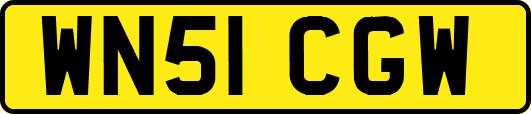 WN51 CGW